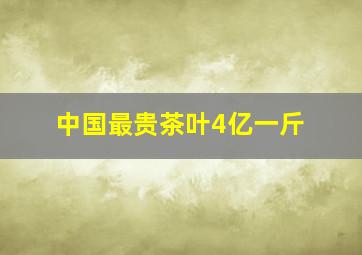 中国最贵茶叶4亿一斤